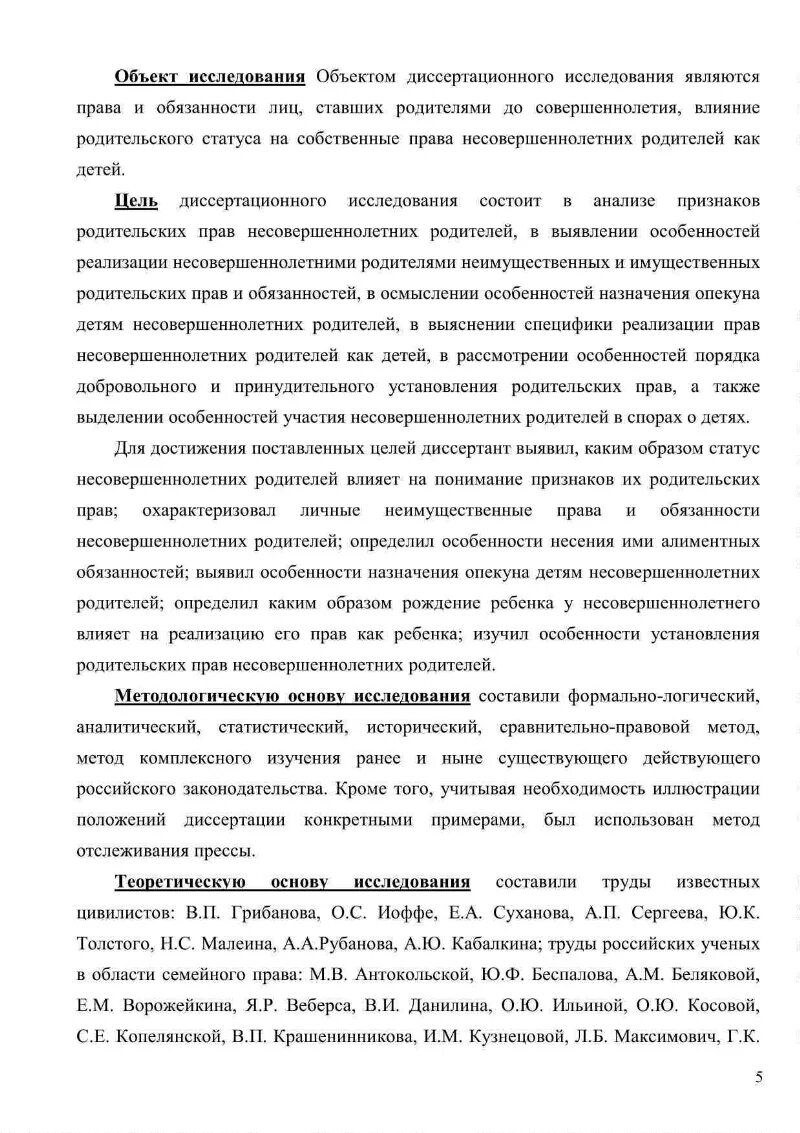 Объект исследования Объектом диссертационного исследования являются права и обязанности лиц, ставших родителями до совершеннолетия, влияние родительского статуса на собственные права несовершеннолетних родителей как детей.

Цель диссертационного исследования состоит в анализе признаков родительских прав несовершеннолетних родителей, в выявлении особенностей реализации несовершеннолетними родителями неимущественных и имущественных родительских прав и обязанностей, в осмыслении особенностей назначения опекуна детям несовершеннолетних родителей, в выяснении специфики реализации прав несовершеннолетних родителей как детей, в рассмотрении особенностей порядка добровольного и принудительного установления родительских прав, а также выделении особенностей участия несовершеннолетних родителей в спорах о детях.

Для достижения поставленных целей диссертант выявил, каким образом статус несовершеннолетних родителей влияет на понимание признаков их родительских прав; охарактеризовал личные неимущественные права и обязанности несовершеннолетних родителей; определил особенности несения ими алиментных обязанностей; выявил особенности назначения опекуна детям несовершеннолетних родителей; определил каким образом рождение ребенка у несовершеннолетнего влияет на реализацию его прав как ребенка; изучил особенности установления родительских прав несовершеннолетних родителей.

Методологическую основу исследования составили формально-логический, аналитический, статистический, исторический, сравнительно-правовой метод, метод комплексного изучения ранее и ныне существующего действующего российского законодательства. Кроме того, учитывая необходимость иллюстрации положений диссертации конкретными примерами, был использован метод отслеживания прессы.

Теоретическую основу исследования составили труды известных цивилистов: В.П. Грибанова, О.С. Иоффе, Е.А. Суханова, А.П. Сергеева, Ю.К. Толстого, Н.С. Малеина, А.А.Рубанова, А.Ю. Кабалкина; труды российских ученых в области семейного права: М.В. Антокольской, Ю.Ф. Беспалова, А.М. Беляковой, Е.М. Ворожейкина, Я.Р. Веберса, В.И. Данилина, О.Ю. Ильиной, О.Ю. Косовой, С.Е. Копелянской, В.П. Крашенинникова, И.М. Кузнецовой, Л.Б. Максимович, Г.К.

5